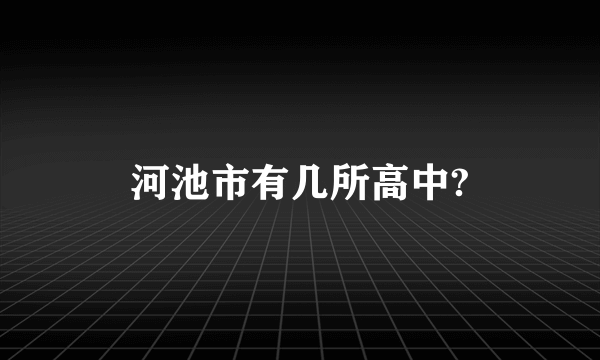 河池市有几所高中?